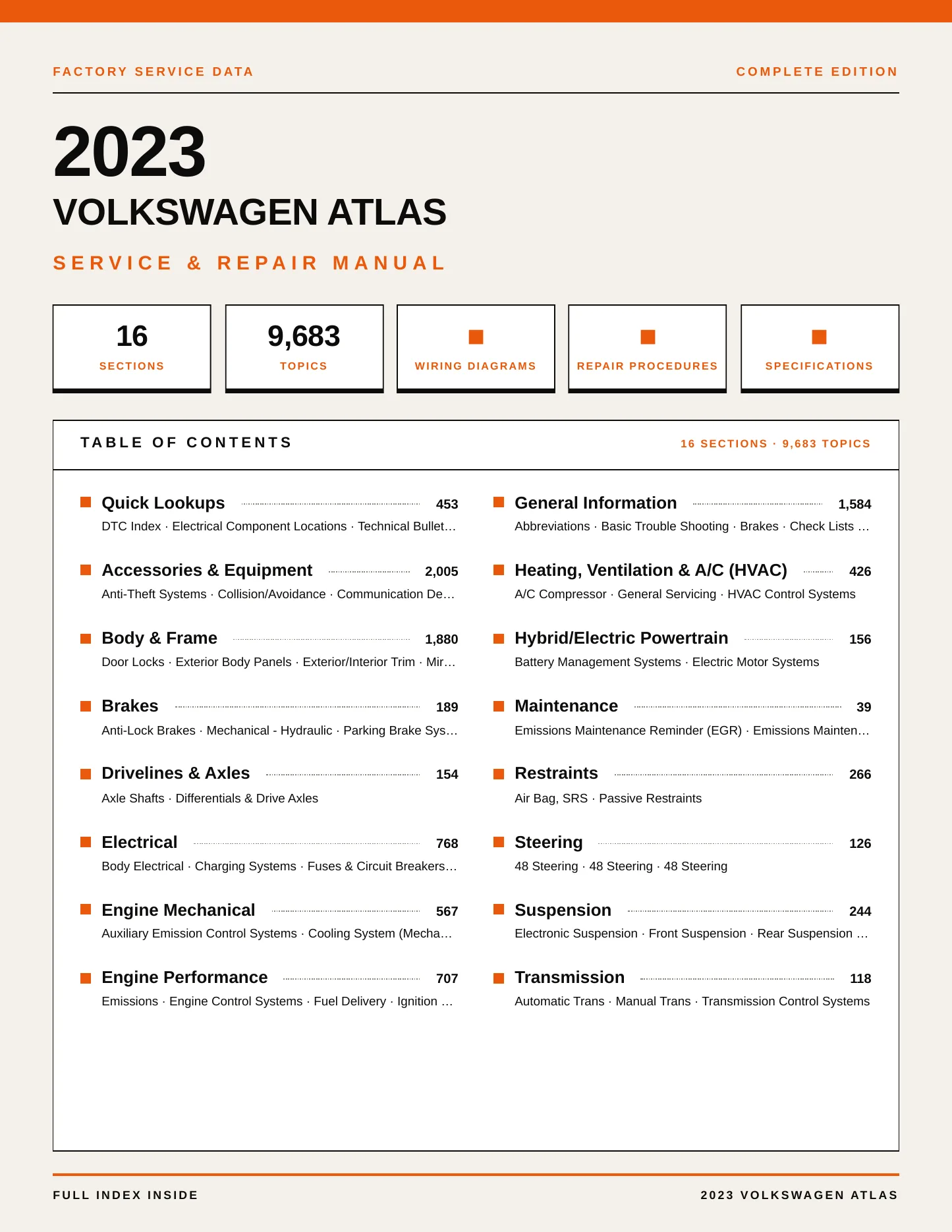 FACTORY SERVICE DATA

COMPLETE EDITION

2023

VOLKSWAGEN ATLAS

SERVICE & REPAIR MANUAL

16
SECTIONS

9,683
TOPICS

WIRING DIAGRAMS

REPAIR PROCEDURES

SPECIFICATIONS

TABLE OF CONTENTS

16 SECTIONS · 9,683 TOPICS

Quick Lookups 453
DTC Index · Electrical Component Locations · Technical Bullet…

Accessories & Equipment 2,005
Anti-Theft Systems · Collision/Avoidance · Communication De…

Body & Frame 1,880
Door Locks · Exterior Body Panels · Exterior/Interior Trim · Mir…

Brakes 189
Anti-Lock Brakes · Mechanical - Hydraulic · Parking Brake Sys…

Drivelines & Axles 154
Axle Shafts · Differentials & Drive Axles

Electrical 768
Body Electrical · Charging Systems · Fuses & Circuit Breakers…

Engine Mechanical 567
Auxiliary Emission Control Systems · Cooling System (Mecha…

Engine Performance 707
Emissions · Engine Control Systems · Fuel Delivery · Ignition …

General Information 1,584
Abbreviations · Basic Trouble Shooting · Brakes · Check Lists …

Heating, Ventilation & A/C (HVAC) 426
A/C Compressor · General Servicing · HVAC Control Systems

Hybrid/Electric Powertrain 156
Battery Management Systems · Electric Motor Systems

Maintenance 39
Emissions Maintenance Reminder (EGR) · Emissions Mainten…

Restraints 266
Air Bag, SRS · Passive Restraints

Steering 126
48 Steering · 48 Steering · 48 Steering

Suspension 244
Electronic Suspension · Front Suspension · Rear Suspension …

Transmission 118
Automatic Trans · Manual Trans · Transmission Control Systems

FULL INDEX INSIDE

2023 VOLKSWAGEN ATLAS